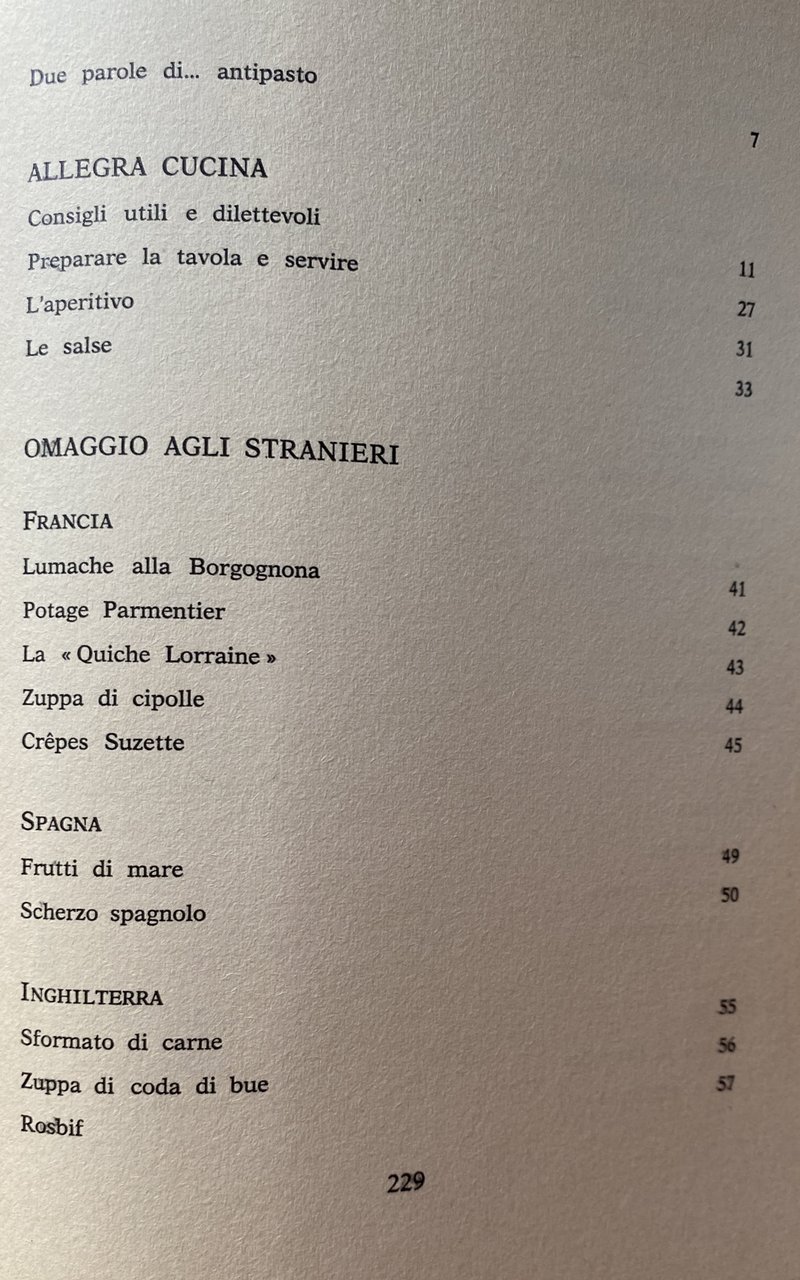 Due parole di... antipasto 7

ALLEGRA CUCINA

Consigli utili e dilettevoli 11

Preparare la tavola e servire 27

L'aperitivo 31

Le salse 33

OMAGGIO AGLI STRANIERI

FRANCIA

Lumache alla Borgognona 41

Potage Parmentier 42

La « Quiche Lorraine » 43

Zuppa di cipolle 44

Crêpes Suzette 45

SPAGNA

Frutti di mare 49

Scherzo spagnolo 50

INGHILTERRA

Sformato di carne 55

Zuppa di coda di bue 56

Rosbif 57

229